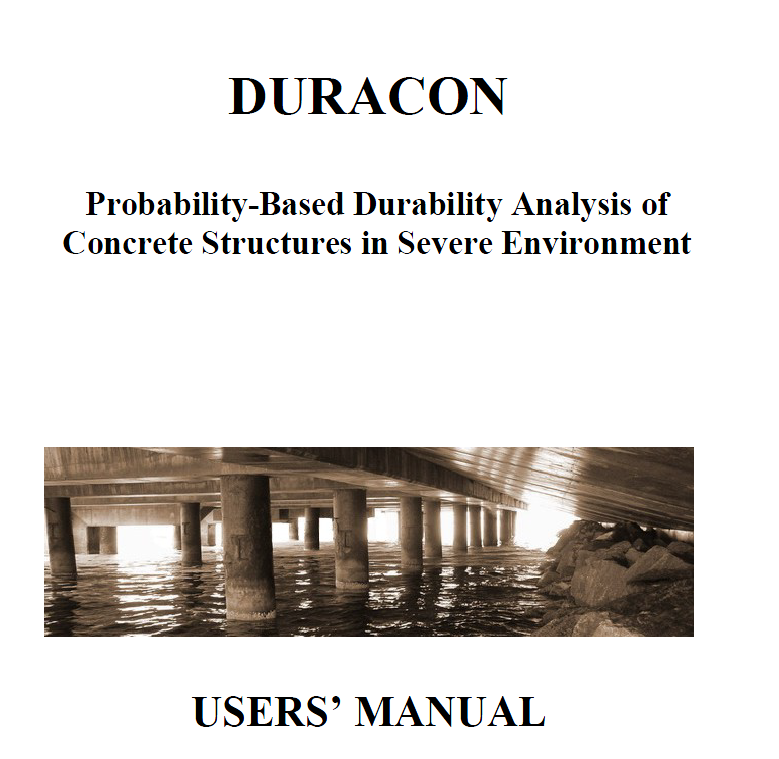 DURACON

Probability-Based Durability Analysis of Concrete Structures in Severe Environment

USERS' MANUAL